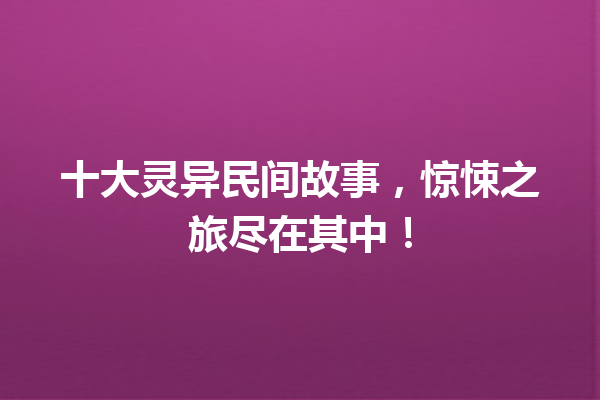 十大灵异民间故事，惊悚之旅尽在其中！